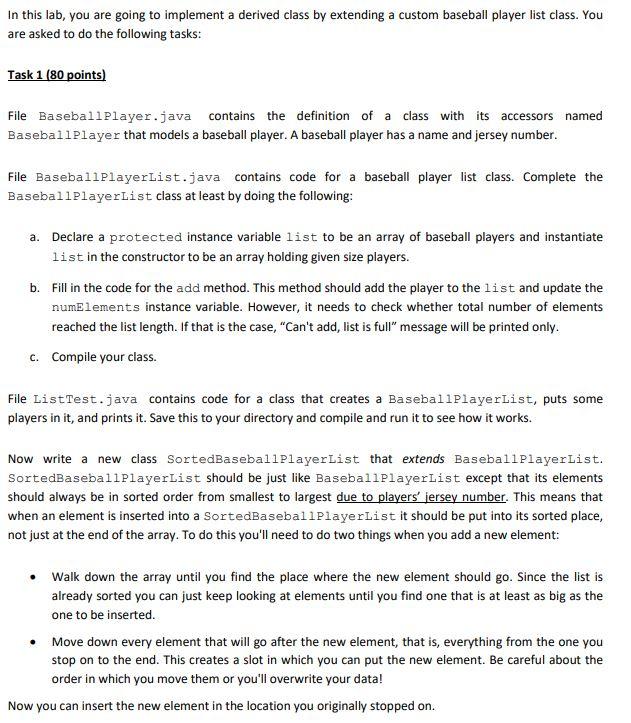 In this lab, you are going to implement a derived class by extending a custom baseball player list class. You are asked to do the following tasks:

Task 1 (80 points)

File BaseballPlayer.java contains the definition of a class with its accessors named BaseballPlayer that models a baseball player. A baseball player has a name and jersey number.

File BaseballPlayerList.java contains code for a baseball player list class. Complete the BaseballPlayerList class at least by doing the following:

a. Declare a protected instance variable list to be an array of baseball players and instantiate list in the constructor to be an array holding given size players.

b. Fill in the code for the add method. This method should add the player to the list and update the numElements instance variable. However, it needs to check whether total number of elements reached the list length. If that is the case, "Can't add, list is full" message will be printed only.

c. Compile your class.

File ListTest.java contains code for a class that creates a BaseballPlayerList, puts some players in it, and prints it. Save this to your directory and compile and run it to see how it works.

Now write a new class SortedBaseballPlayerList that extends BaseballPlayerList. SortedBaseballPlayerList should be just like BaseballPlayerList except that its elements should always be in sorted order from smallest to largest due to players' jersey number. This means that when an element is inserted into a SortedBaseballPlayerList it should be put into its sorted place, not just at the end of the array. To do this you'll need to do two things when you add a new element:

• Walk down the array until you find the place where the new element should go. Since the list is already sorted you can just keep looking at elements until you find one that is at least as big as the one to be inserted.

• Move down every element that will go after the new element, that is, everything from the one you stop on to the end. This creates a slot in which you can put the new element. Be careful about the order in which you move them or you'll overwrite your data!

Now you can insert the new element in the location you originally stopped on.